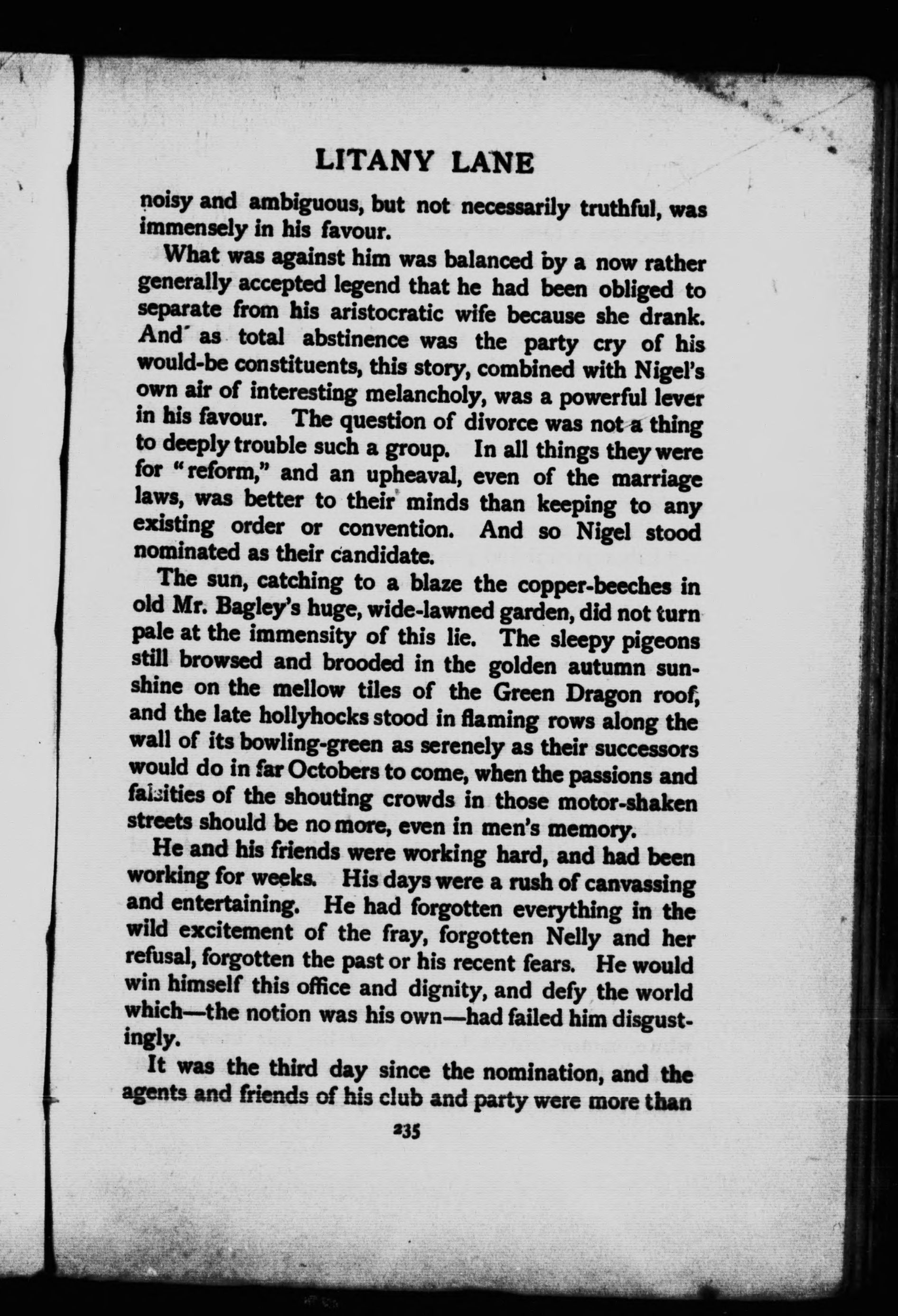 LITANY LANE

noisy and ambiguous, but not necessarily truthful, was immensely in his favour.

What was against him was balanced by a now rather generally accepted legend that he had been obliged to separate from his aristocratic wife because she drank. And as total abstinence was the party cry of his would-be constituents, this story, combined with Nigel's own air of interesting melancholy, was a powerful lever in his favour. The question of divorce was not a thing to deeply trouble such a group. In all things they were for "reform," and an upheaval, even of the marriage laws, was better to their minds than keeping to any existing order or convention. And so Nigel stood nominated as their candidate.

The sun, catching to a blaze the copper-beeches in old Mr. Bagley's huge, wide-lawned garden, did not turn pale at the immensity of this lie. The sleepy pigeons still browsed and brooded in the golden autumn sunshine on the mellow tiles of the Green Dragon roof, and the late hollyhocks stood in flaming rows along the wall of its bowling-green as serenely as their successors would do in far Octobers to come, when the passions and falsities of the shouting crowds in those motor-shaken streets should be no more, even in men's memory.

He and his friends were working hard, and had been working for weeks. His days were a rush of canvassing and entertaining. He had forgotten everything in the wild excitement of the fray, forgotten Nelly and her refusal, forgotten the past or his recent fears. He would win himself this office and dignity, and defy the world which—the notion was his own—had failed him disgustingly.

It was the third day since the nomination, and the agents and friends of his club and party were more than

235